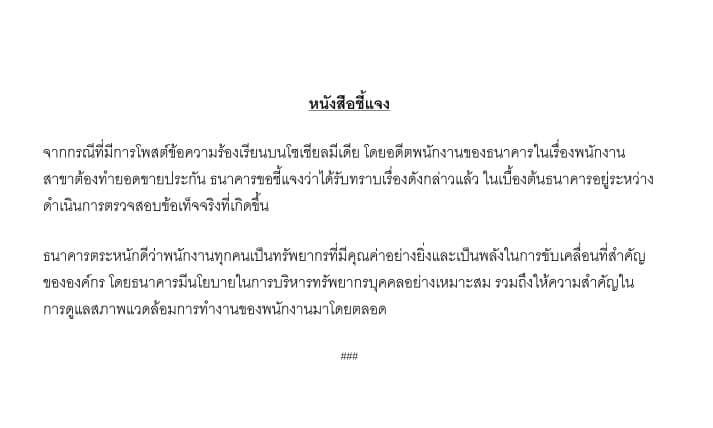 หนังสือชี้แจง

จากกรณีที่มีการโพสต์ข้อความร้องเรียนบนโซเชียลมีเดีย โดยอดีตพนักงานของธนาคารในเรื่องพนักงานสาขาต้องทำยอดขายประกัน ธนาคารขอชี้แจงว่าได้รับทราบเรื่องดังกล่าวแล้ว ในเบื้องต้นธนาคารอยู่ระหว่างดำเนินการตรวจสอบข้อเท็จจริงที่เกิดขึ้น

ธนาคารตระหนักดีว่าพนักงานทุกคนเป็นทรัพยากรที่มีคุณค่าอย่างยิ่งและเป็นพลังในการขับเคลื่อนที่สำคัญขององค์กร โดยธนาคารมีนโยบายในการบริหารทรัพยากรบุคคลอย่างเหมาะสม รวมถึงให้ความสำคัญในการดูแลสภาพแวดล้อมการทำงานของพนักงานมาโดยตลอด

###